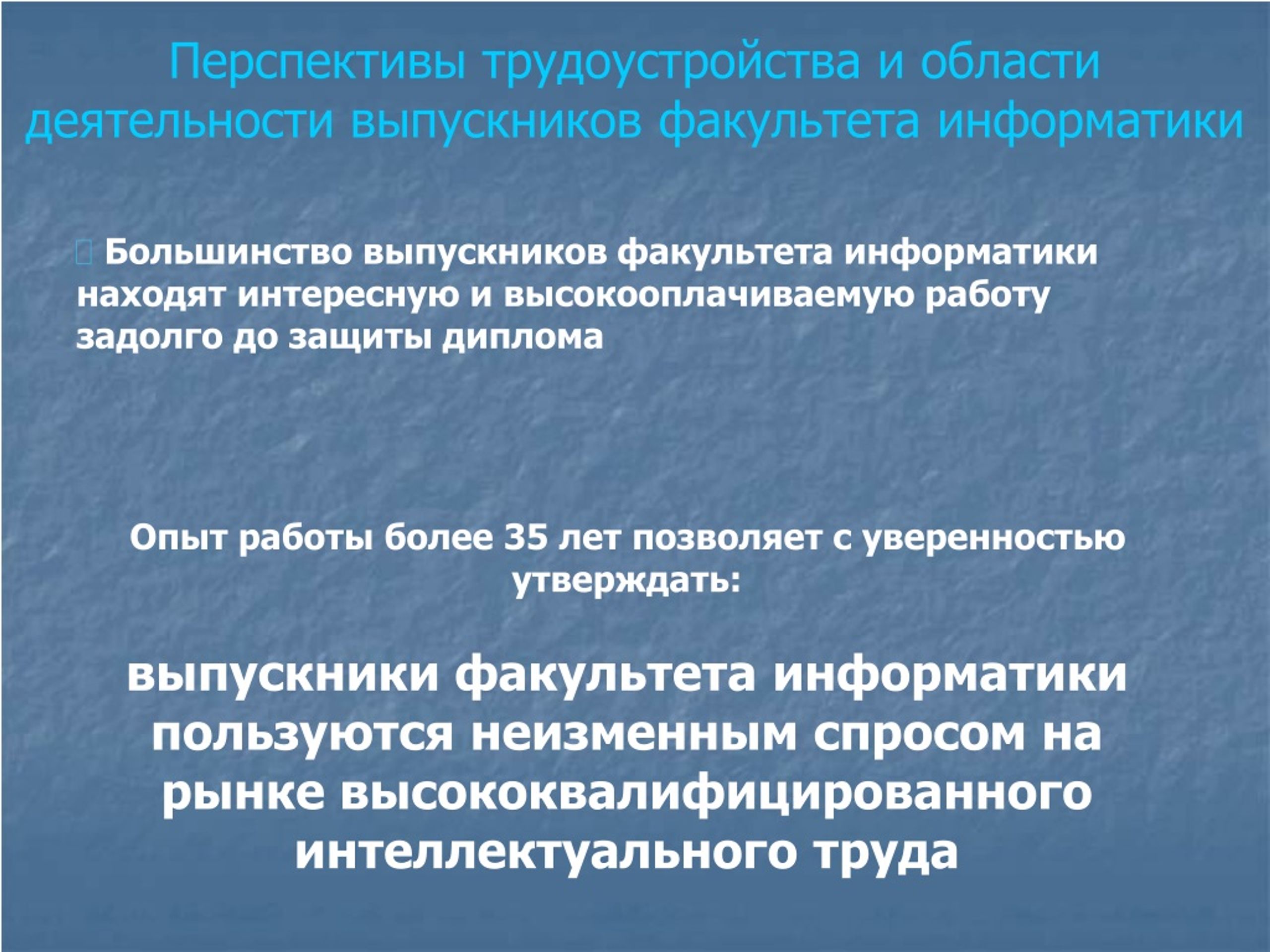 Перспективы трудоустройства и области деятельности выпускников факультета информатики

Большинство выпускников факультета информатики находят интересную и высокооплачиваемую работу задолго до защиты диплома

Опыт работы более 35 лет позволяет с уверенностью утверждать:

выпускники факультета информатики пользуются неизменным спросом на рынке высококвалифицированного интеллектуального труда